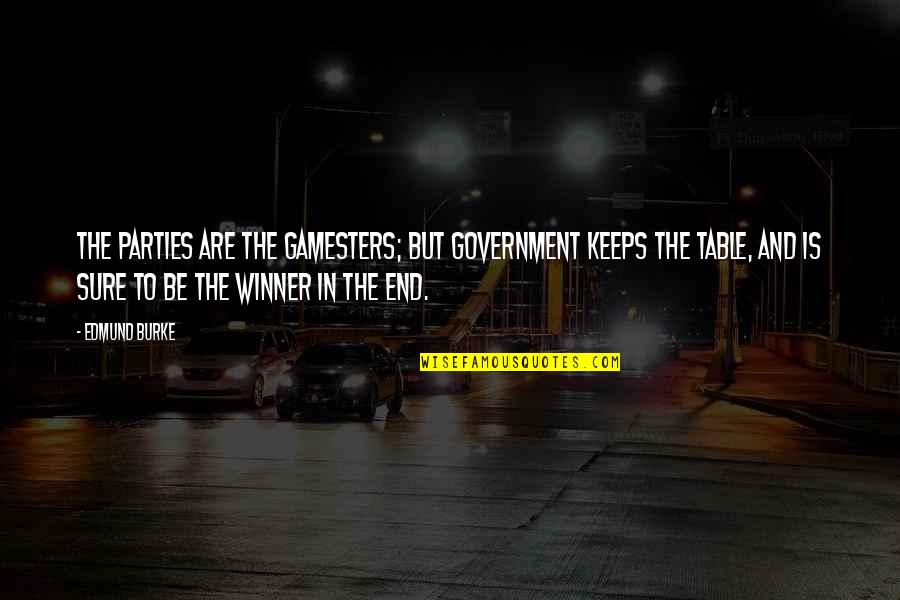 THE PARTIES ARE THE GAMESTERS; BUT GOVERNMENT KEEPS THE TABLE, AND IS SURE TO BE THE WINNER IN THE END.

- EDMUND BURKE

WISEFAMOUSQUOTES.COM